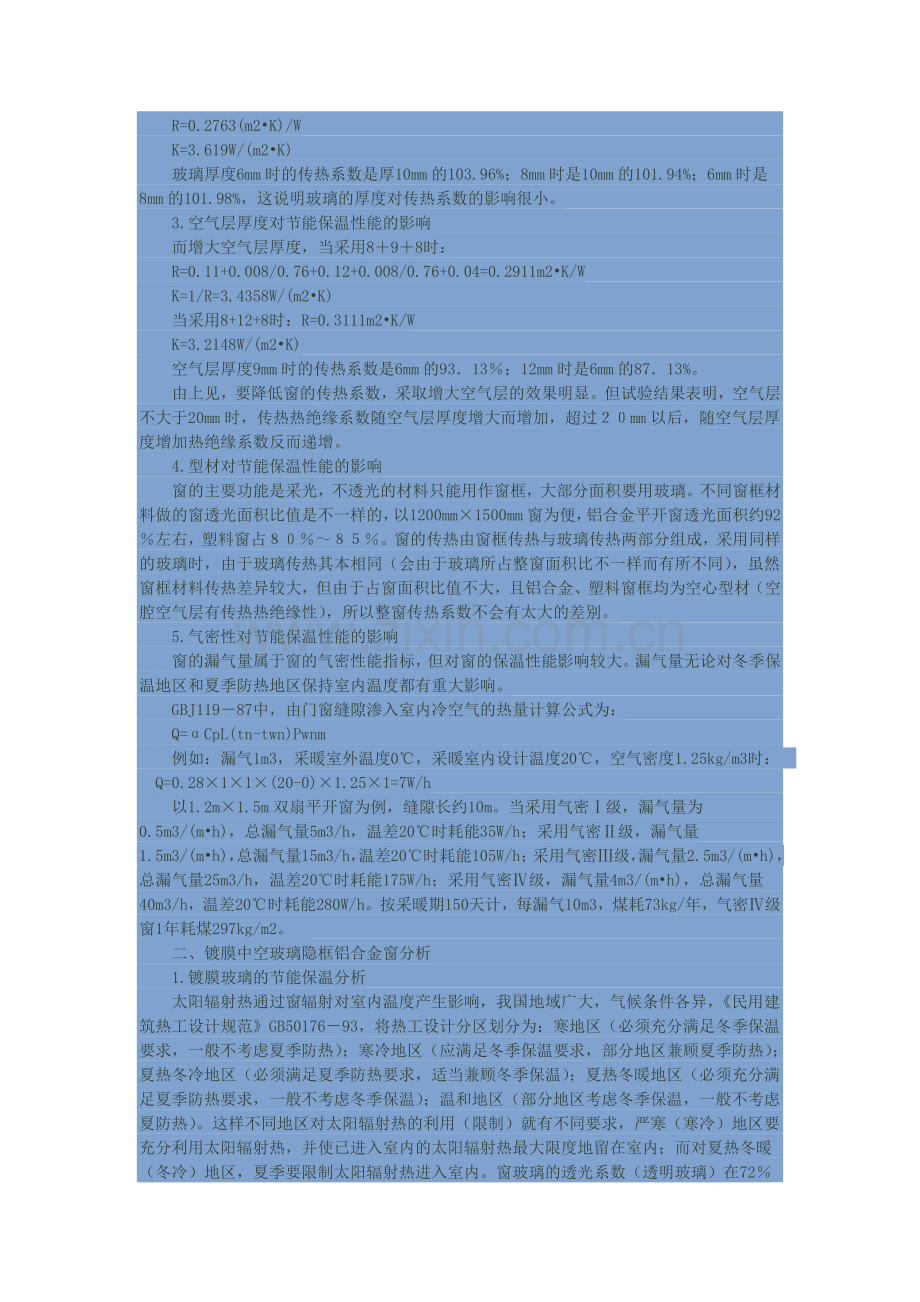 R=0.2763(m2•K)/W

K=3.619W/(m2•K)

玻璃厚度6mm时的传热系数是厚10mm的103.96%；8mm时是10mm的101.94%；6mm时是8mm的101.98%，这说明玻璃的厚度对传热系数的影响很小。

3.空气层厚度对节能保温性能的影响

而增大空气层厚度，当采用8＋9＋8时：

R=0.11+0.008/0.76+0.12+0.008/0.76+0.04=0.2911m2•K/W

K=1/R=3.4358W/(m2•K)

当采用8+12+8时：R=0.3111m2•K/W

K=3.2148W/(m2•K)

空气层厚度9mm时的传热系数是6mm的93．13%；12mm时是6mm的87．13%。

由上见，要降低窗的传热系数，采取增大空气层的效果明显。但试验结果表明，空气层不大于20mm时，传热热绝缘系数随空气层厚度增大而增加，超过２０mm以后，随空气层厚度增加热绝缘系数反而递增。

4.型材对节能保温性能的影响

窗的主要功能是采光，不透光的材料只能用作窗框，大部分面积要用玻璃。不同窗框材料做的窗透光面积比值是不一样的，以1200mm×1500mm窗为便，铝合金平开窗透光面积约92％左右，塑料窗占８０％～８５％。窗的传热由窗框传热与玻璃传热两部分组成，采用同样的玻璃时，由于玻璃传热其本相同（会由于玻璃所占整窗面积比不一样而有所不同），虽然窗框材料传热差异较大，但由于占窗面积比值不大，且铝合金、塑料窗框均为空心型材（空腔空气层有传热热绝缘性），所以整窗传热系数不会有太大的差别。

5.气密性对节能保温性能的影响

窗的漏气量属于窗的气密性能指标，但对窗的保温性能影响较大。漏气量无论对冬季保温地区和夏季防热地区保持室内温度都有重大影响。

GBJ119－87中，由门窗缝隙渗入室内冷空气的热量计算公式为：

Q=αCpL(tn-twn)Pwnm

例如：漏气1m3，采暖室外温度0℃，采暖室内设计温度20℃，空气密度1.25kg/m3时：

Q=0.28×1×1×(20-0)×1.25×1=7W/h

以1.2m×1.5m双扇平开窗为例，缝隙长约10m。当采用气密Ⅰ级，漏气量为0.5m3/(m•h)，总漏气量5m3/h，温差20℃时耗能35W/h；采用气密Ⅱ级，漏气量1.5m3/(m•h)，总漏气量15m3/h，温差20℃时耗能105W/h；采用气密Ⅲ级，漏气量2.5m3/(m•h)，总漏气量25m3/h，温差20℃时耗能175W/h；采用气密Ⅳ级，漏气量4m3/(m•h)，总漏气量40m3/h，温差20℃时耗能280W/h。按采暖期150天计，每漏气10m3，煤耗73kg/年，气密Ⅳ级窗1年耗煤297kg/m2。

二、镀膜中空玻璃隐框铝合金窗分析

1.镀膜玻璃的节能保温分析

太阳辐射热通过窗辐射对室内温度产生影响，我国地域广大，气候条件各异，《民用建筑热工设计规范》GB50176－93，将热工设计分区划分为：寒地区（必须充分满足冬季保温要求，一般不考虑夏季防热）；寒冷地区（应满足冬季保温要求，部分地区兼顾夏季防热）；夏热冬冷地区（必须满足夏季防热要求，适当兼顾冬季保温）；夏热冬暖地区（必须充分满足夏季防热要求，一般不考虑冬季保温）；温和地区（部分地区考虑冬季保温，一般不考虑夏防热）。这样不同地区对太阳辐射热的利用（限制）就有不同要求，严寒（寒冷）地区要充分利用太阳辐射热，并使已进入室内的太阳辐射热最大限度地留在室内；而对夏热冬暖（冬冷）地区，夏季要限制太阳辐射热进入室内。窗玻璃的透光系数（透明玻璃）在72%